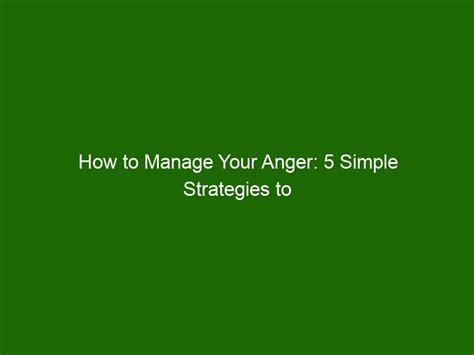 How to Manage Your Anger: 5 Simple Strategies to